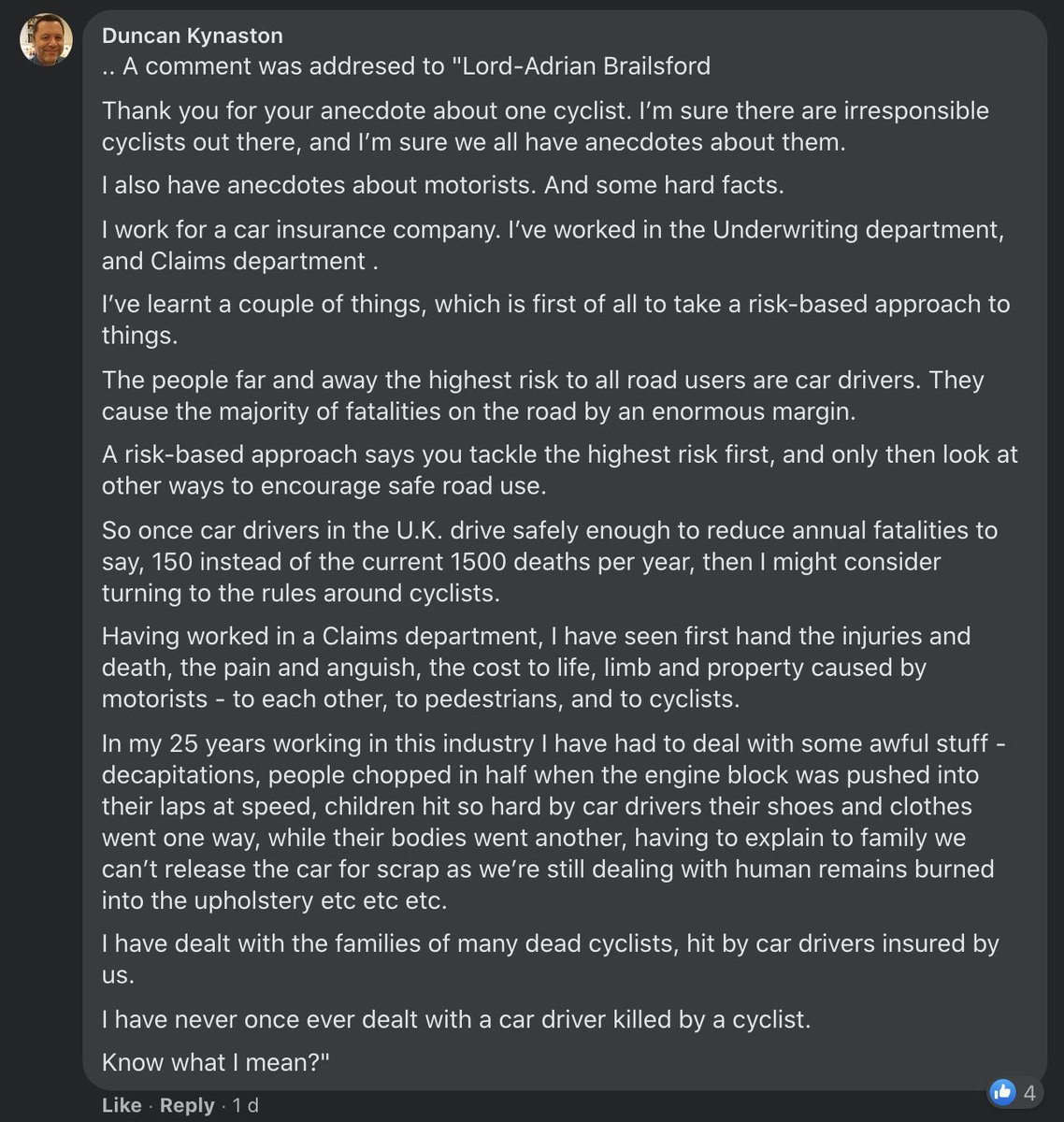 Duncan Kynaston
.. A comment was addresed to "Lord-Adrian Brailsford

Thank you for your anecdote about one cyclist. I'm sure there are irresponsible cyclists out there, and I'm sure we all have anecdotes about them.

I also have anecdotes about motorists. And some hard facts.

I work for a car insurance company. I've worked in the Underwriting department, and Claims department .

I've learnt a couple of things, which is first of all to take a risk-based approach to things.

The people far and away the highest risk to all road users are car drivers. They cause the majority of fatalities on the road by an enormous margin.

A risk-based approach says you tackle the highest risk first, and only then look at other ways to encourage safe road use.

So once car drivers in the U.K. drive safely enough to reduce annual fatalities to say, 150 instead of the current 1500 deaths per year, then I might consider turning to the rules around cyclists.

Having worked in a Claims department, I have seen first hand the injuries and death, the pain and anguish, the cost to life, limb and property caused by motorists - to each other, to pedestrians, and to cyclists.

In my 25 years working in this industry I have had to deal with some awful stuff - decapitations, people chopped in half when the engine block was pushed into their laps at speed, children hit so hard by car drivers their shoes and clothes went one way, while their bodies went another, having to explain to family we can't release the car for scrap as we're still dealing with human remains burned into the upholstery etc etc etc.

I have dealt with the families of many dead cyclists, hit by car drivers insured by us.

I have never once ever dealt with a car driver killed by a cyclist.

Know what I mean?"

Like · Reply · 1 d

4